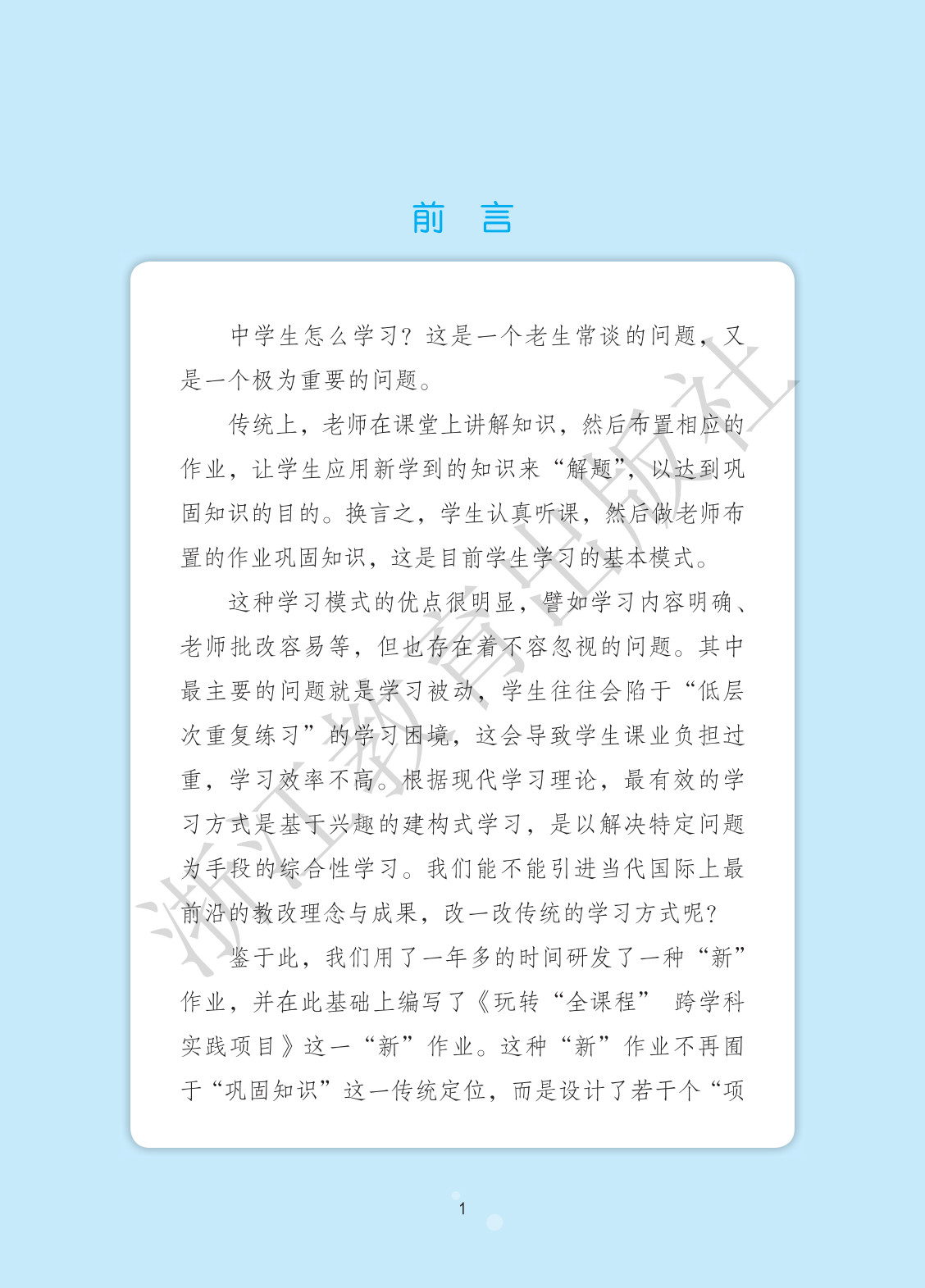 前　言

中学生怎么学习？这是一个老生常谈的问题，又是一个极为重要的问题。

传统上，老师在课堂上讲解知识，然后布置相应的作业，让学生应用新学到的知识来“解题”，以达到巩固知识的目的。换言之，学生认真听课，然后做老师布置的作业巩固知识，这是目前学生学习的基本模式。

这种学习模式的优点很明显，譬如学习内容明确、老师批改容易等，但也存在着不容忽视的问题。其中最主要的问题就是学习被动，学生往往会陷于“低层次重复练习”的学习困境，这会导致学生课业负担过重，学习效率不高。根据现代学习理论，最有效的学习方式是基于兴趣的建构式学习，是以解决特定问题为手段的综合性学习。我们能不能引进当代国际上最前沿的教改理念与成果，改一改传统的学习方式呢？

鉴于此，我们用了一年多的时间研发了一种“新”作业，并在此基础上编写了《玩转“全课程” 跨学科实践项目》这一“新”作业。这种“新”作业不再囿于“巩固知识”这一传统定位，而是设计了若干个“项

浙江教育出版社

1